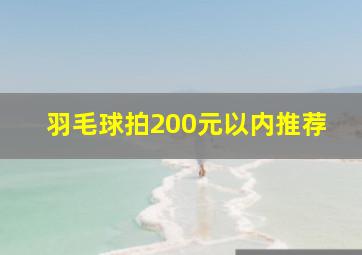 羽毛球拍200元以内推荐